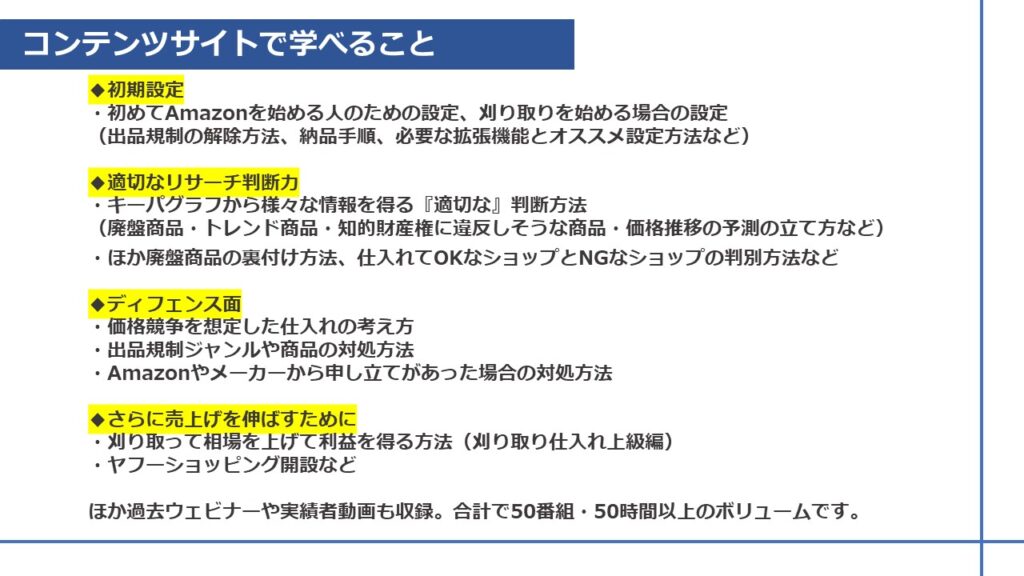 コンテンツサイトで学べること

◆初期設定
・初めてAmazonを始める人のための設定、刈り取りを始める場合の設定
（出品規制の解除方法、納品手順、必要な拡張機能とオススメ設定方法など）

◆適切なリサーチ判断力
・キーパグラフから様々な情報を得る『適切な』判断方法
（廃盤商品・トレンド商品・知的財産権に違反しそうな商品・価格推移の予測の立て方など）
・ほか廃盤商品の裏付け方法、仕入れてOKなショップとNGなショップの判別方法など

◆ディフェンス面
・価格競争を想定した仕入れの考え方
・出品規制ジャンルや商品の対処方法
・Amazonやメーカーから申し立てがあった場合の対処方法

◆さらに売上げを伸ばすために
・刈り取って相場を上げて利益を得る方法（刈り取り仕入れ上級編）
・ヤフーショッピング開設など

ほか過去ウェビナーや実績者動画も収録。合計で50番組・50時間以上のボリュームです。